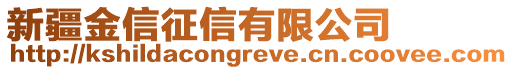 新疆金信征信有限公司
http://kshildacongreve.cn.coovee.com